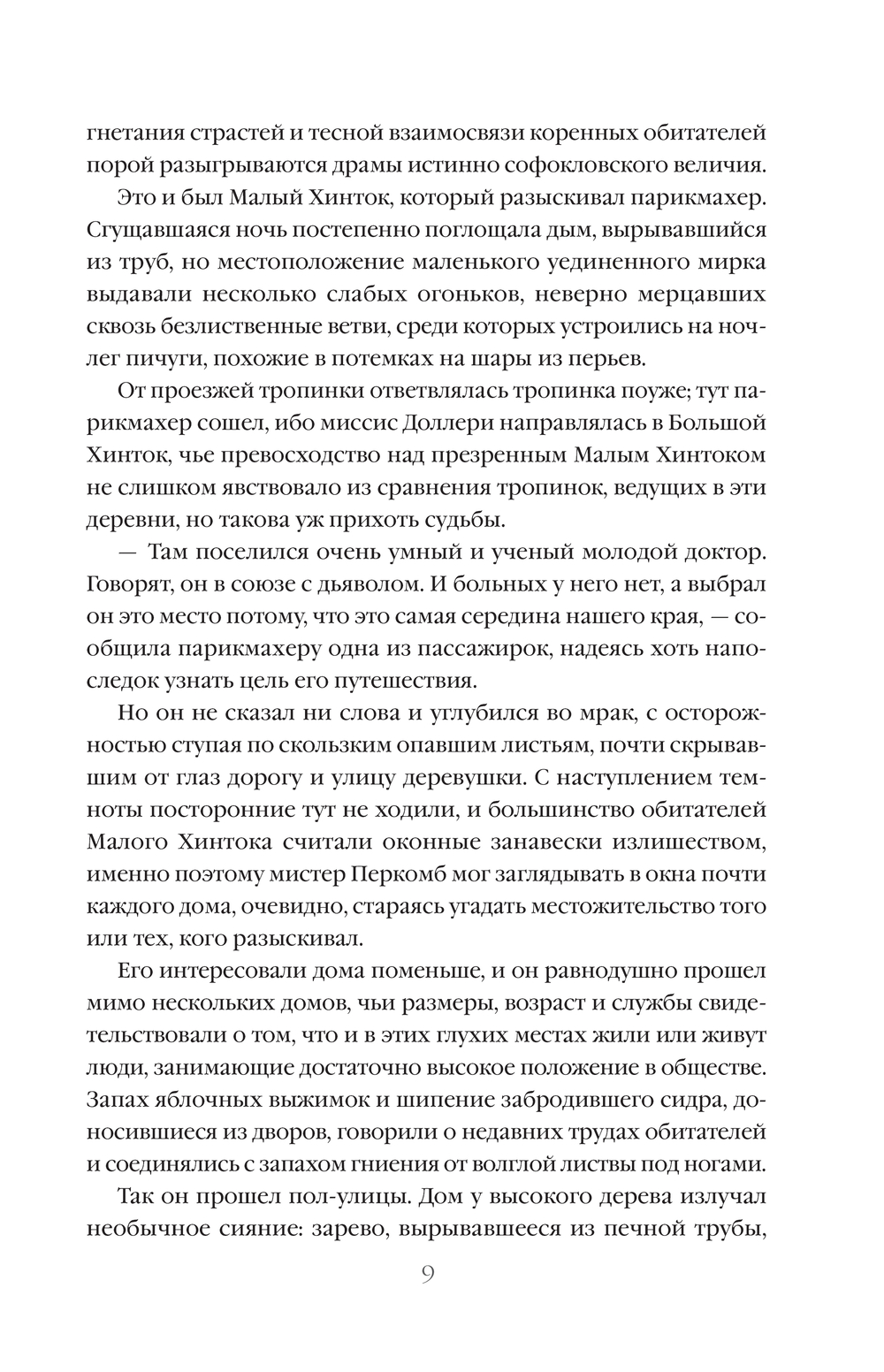 гнетания страстей и тесной взаимосвязи коренных обитателей порой разыгрываются драмы истинно софокловского величия.

Это и был Малый Хинток, который разыскивал парикмахер. Сгущавшаяся ночь постепенно поглощала дым, вырывавшийся из труб, но местоположение маленького уединенного мирка выдавали несколько слабых огоньков, неверно мерцавших сквозь безлиственные ветви, среди которых устроились на ночлег пичуги, похожие в потемках на шары из перьев.

От проезжей тропинки ответвлялась тропинка поуже; тут парикмахер сошел, ибо миссис Доллери направлялась в Большой Хинток, чье превосходство над презренным Малым Хинтоком не слишком явствовало из сравнения тропинок, ведущих в эти деревни, но такова уж прихоть судьбы.

— Там поселился очень умный и ученый молодой доктор. Говорят, он в союзе с дьяволом. И больных у него нет, а выбрал он это место потому, что это самая середина нашего края, — сообщила парикмахеру одна из пассажирок, надеясь хоть напоследок узнать цель его путешествия.

Но он не сказал ни слова и углубился во мрак, с осторожностью ступая по скользким опавшим листьям, почти скрывавшим от глаз дорогу и улицу деревушки. С наступлением темноты посторонние тут не ходили, и большинство обитателей Малого Хинтока считали оконные занавески излишеством, именно поэтому мистер Перкомб мог заглядывать в окна почти каждого дома, очевидно, стараясь угадать местожительство того или тех, кого разыскивал.

Его интересовали дома поменьше, и он равнодушно прошел мимо нескольких домов, чьи размеры, возраст и службы свидетельствовали о том, что и в этих глухих местах жили или живут люди, занимающие достаточно высокое положение в обществе. Запах яблочных выжимок и шипение забродившего сидра, доносившиеся из дворов, говорили о недавних трудах обитателей и соединялись с запахом гниения от волглой листвы под ногами.

Так он прошел пол-улицы. Дом у высокого дерева излучал необычное сияние: зарево, вырывавшееся из печной трубы,

9